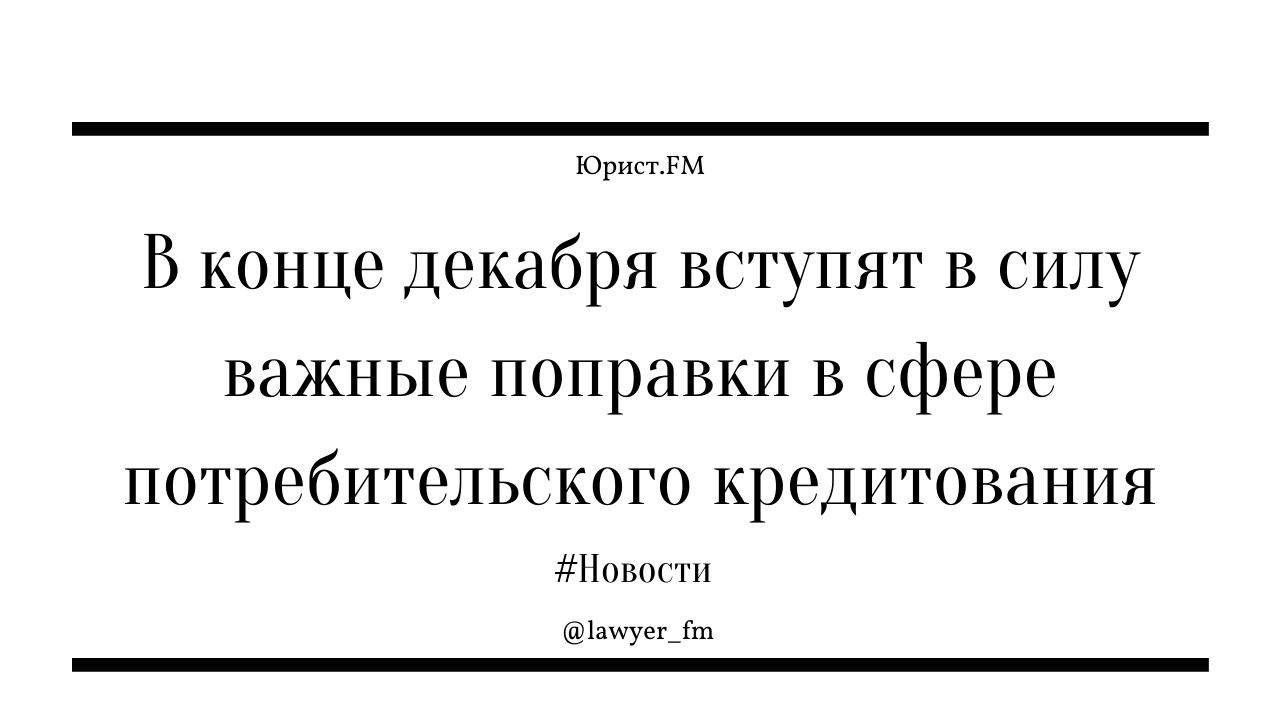 Юрист.FM

В конце декабря вступят в силу важные поправки в сфере потребительского кредитования

#Новости

@lawyer_fm